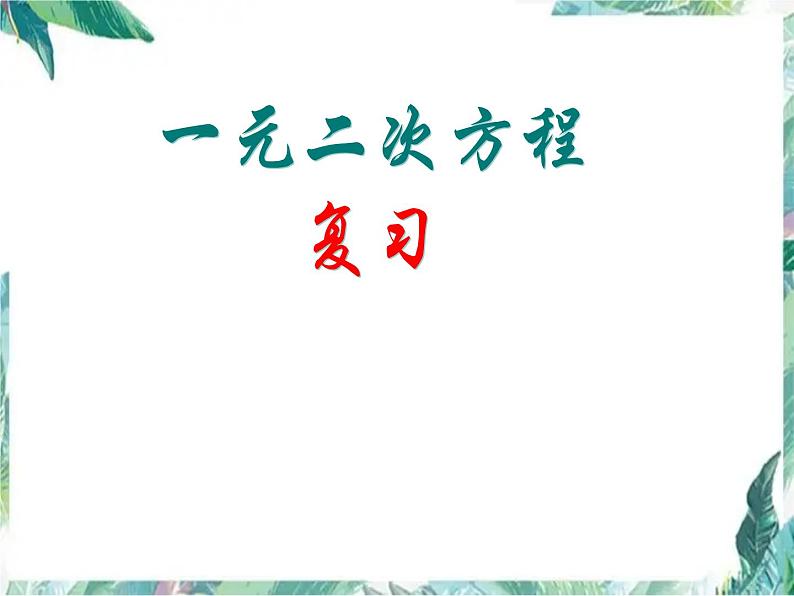 一元二次方程

复习